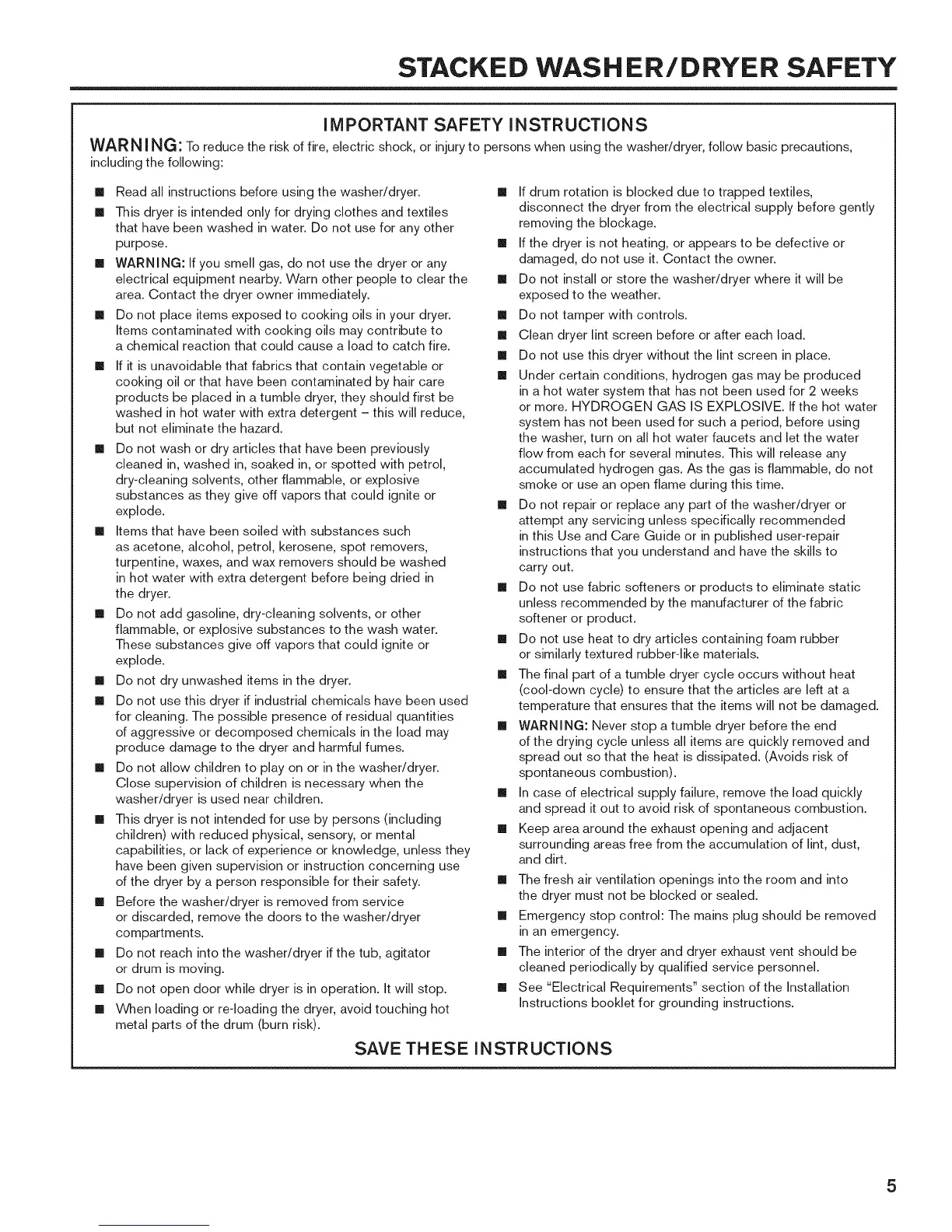 STACKED WASHER/DRYER SAFETY

IMPORTANT SAFETY INSTRUCTIONS

WARNING: To reduce the risk of fire, electric shock, or injury to persons when using the washer/dryer, follow basic precautions, including the following:

■ Read all instructions before using the washer/dryer.

■ This dryer is intended only for drying clothes and textiles that have been washed in water. Do not use for any other purpose.

■ WARNING: If you smell gas, do not use the dryer or any electrical equipment nearby. Warn other people to clear the area. Contact the dryer owner immediately.

■ Do not place items exposed to cooking oils in your dryer. Items contaminated with cooking oils may contribute to a chemical reaction that could cause a load to catch fire.

■ If it is unavoidable that fabrics that contain vegetable or cooking oil or that have been contaminated by hair care products be placed in a tumble dryer, they should first be washed in hot water with extra detergent – this will reduce, but not eliminate the hazard.

■ Do not wash or dry articles that have been previously cleaned in, washed in, soaked in, or spotted with petrol, dry-cleaning solvents, other flammable, or explosive substances as they give off vapors that could ignite or explode.

■ Items that have been soiled with substances such as acetone, alcohol, petrol, kerosene, spot removers, turpentine, waxes, and wax removers should be washed in hot water with extra detergent before being dried in the dryer.

■ Do not add gasoline, dry-cleaning solvents, or other flammable, or explosive substances to the wash water. These substances give off vapors that could ignite or explode.

■ Do not dry unwashed items in the dryer.

■ Do not use this dryer if industrial chemicals have been used for cleaning. The possible presence of residual quantities of aggressive or decomposed chemicals in the load may produce damage to the dryer and harmful fumes.

■ Do not allow children to play on or in the washer/dryer. Close supervision of children is necessary when the washer/dryer is used near children.

■ This dryer is not intended for use by persons (including children) with reduced physical, sensory, or mental capabilities, or lack of experience or knowledge, unless they have been given supervision or instruction concerning use of the dryer by a person responsible for their safety.

■ Before the washer/dryer is removed from service or discarded, remove the doors to the washer/dryer compartments.

■ Do not reach into the washer/dryer if the tub, agitator or drum is moving.

■ Do not open door while dryer is in operation. It will stop.

■ When loading or re-loading the dryer, avoid touching hot metal parts of the drum (burn risk).

■ If drum rotation is blocked due to trapped textiles, disconnect the dryer from the electrical supply before gently removing the blockage.

■ If the dryer is not heating, or appears to be defective or damaged, do not use it. Contact the owner.

■ Do not install or store the washer/dryer where it will be exposed to the weather.

■ Do not tamper with controls.

■ Clean dryer lint screen before or after each load.

■ Do not use this dryer without the lint screen in place.

■ Under certain conditions, hydrogen gas may be produced in a hot water system that has not been used for 2 weeks or more. HYDROGEN GAS IS EXPLOSIVE. If the hot water system has not been used for such a period, before using the washer, turn on all hot water faucets and let the water flow from each for several minutes. This will release any accumulated hydrogen gas. As the gas is flammable, do not smoke or use an open flame during this time.

■ Do not repair or replace any part of the washer/dryer or attempt any servicing unless specifically recommended in this Use and Care Guide or in published user-repair instructions that you understand and have the skills to carry out.

■ Do not use fabric softeners or products to eliminate static unless recommended by the manufacturer of the fabric softener or product.

■ Do not use heat to dry articles containing foam rubber or similarly textured rubber-like materials.

■ The final part of a tumble dryer cycle occurs without heat (cool-down cycle) to ensure that the articles are left at a temperature that ensures that the items will not be damaged.

■ WARNING: Never stop a tumble dryer before the end of the drying cycle unless all items are quickly removed and spread out so that the heat is dissipated. (Avoids risk of spontaneous combustion).

■ In case of electrical supply failure, remove the load quickly and spread it out to avoid risk of spontaneous combustion.

■ Keep area around the exhaust opening and adjacent surrounding areas free from the accumulation of lint, dust, and dirt.

■ The fresh air ventilation openings into the room and into the dryer must not be blocked or sealed.

■ Emergency stop control: The mains plug should be removed in an emergency.

■ The interior of the dryer and dryer exhaust vent should be cleaned periodically by qualified service personnel.

■ See "Electrical Requirements" section of the Installation Instructions booklet for grounding instructions.

SAVE THESE INSTRUCTIONS

5